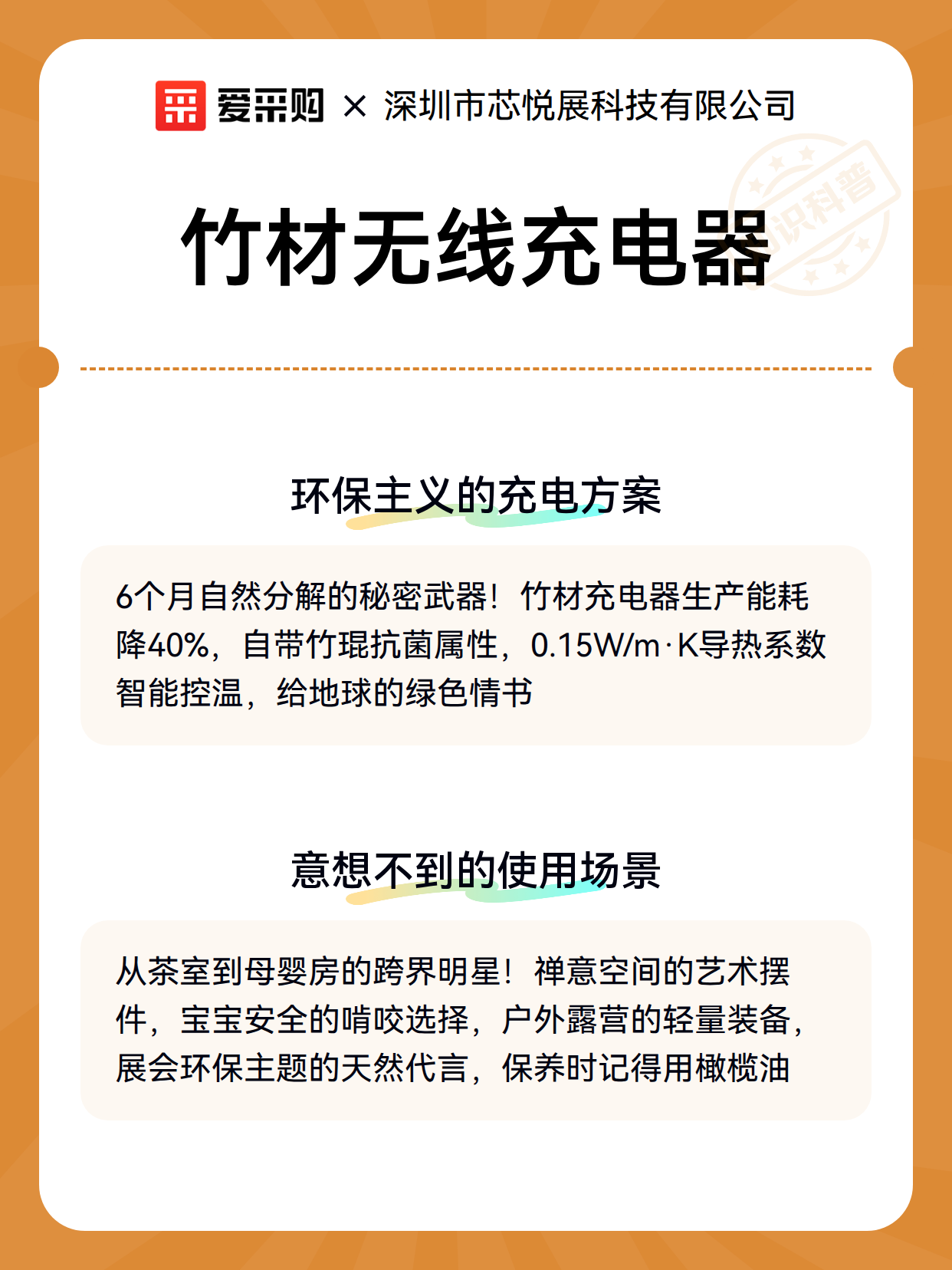 爱采购 × 深圳市芯悦展科技有限公司

识科普

竹材无线充电器

环保主义的充电方案

6个月自然分解的秘密武器！竹材充电器生产能耗降40%，自带竹琨抗菌属性，0.15W/m·K导热系数智能控温，给地球的绿色情书

意想不到的使用场景

从茶室到母婴房的跨界明星！禅意空间的艺术摆件，宝宝安全的啃咬选择，户外露营的轻量装备，展会环保主题的天然代言，保养时记得用橄榄油